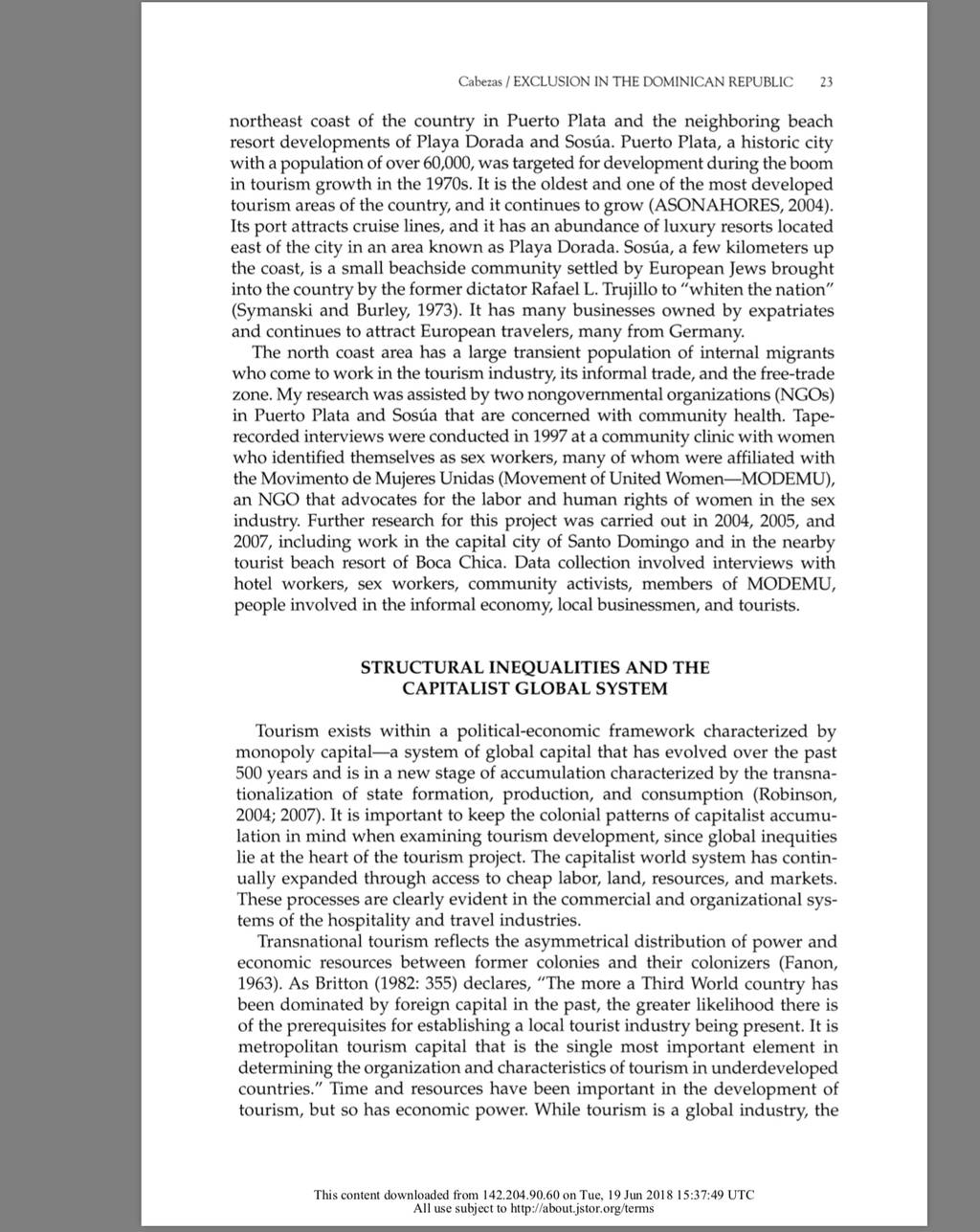 Cabezas / EXCLUSION IN THE DOMINICAN REPUBLIC 23

northeast coast of the country in Puerto Plata and the neighboring beach resort developments of Playa Dorada and Sosúa. Puerto Plata, a historic city with a population of over 60,000, was targeted for development during the boom in tourism growth in the 1970s. It is the oldest and one of the most developed tourism areas of the country, and it continues to grow (ASONAHORES, 2004). Its port attracts cruise lines, and it has an abundance of luxury resorts located east of the city in an area known as Playa Dorada. Sosúa, a few kilometers up the coast, is a small beachside community settled by European Jews brought into the country by the former dictator Rafael L. Trujillo to "whiten the nation" (Symanski and Burley, 1973). It has many businesses owned by expatriates and continues to attract European travelers, many from Germany.

The north coast area has a large transient population of internal migrants who come to work in the tourism industry, its informal trade, and the free-trade zone. My research was assisted by two nongovernmental organizations (NGOs) in Puerto Plata and Sosúa that are concerned with community health. Tape-recorded interviews were conducted in 1997 at a community clinic with women who identified themselves as sex workers, many of whom were affiliated with the Movimento de Mujeres Unidas (Movement of United Women—MODEMU), an NGO that advocates for the labor and human rights of women in the sex industry. Further research for this project was carried out in 2004, 2005, and 2007, including work in the capital city of Santo Domingo and in the nearby tourist beach resort of Boca Chica. Data collection involved interviews with hotel workers, sex workers, community activists, members of MODEMU, people involved in the informal economy, local businessmen, and tourists.

STRUCTURAL INEQUALITIES AND THE
CAPITALIST GLOBAL SYSTEM

Tourism exists within a political-economic framework characterized by monopoly capital—a system of global capital that has evolved over the past 500 years and is in a new stage of accumulation characterized by the transnationalization of state formation, production, and consumption (Robinson, 2004; 2007). It is important to keep the colonial patterns of capitalist accumulation in mind when examining tourism development, since global inequities lie at the heart of the tourism project. The capitalist world system has continually expanded through access to cheap labor, land, resources, and markets. These processes are clearly evident in the commercial and organizational systems of the hospitality and travel industries.

Transnational tourism reflects the asymmetrical distribution of power and economic resources between former colonies and their colonizers (Fanon, 1963). As Britton (1982: 355) declares, "The more a Third World country has been dominated by foreign capital in the past, the greater likelihood there is of the prerequisites for establishing a local tourist industry being present. It is metropolitan tourism capital that is the single most important element in determining the organization and characteristics of tourism in underdeveloped countries." Time and resources have been important in the development of tourism, but so has economic power. While tourism is a global industry, the

This content downloaded from 142.204.90.60 on Tue, 19 Jun 2018 15:37:49 UTC
All use subject to http://about.jstor.org/terms